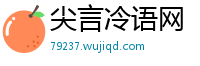 尖言冷语网
79237.wujiqd.com